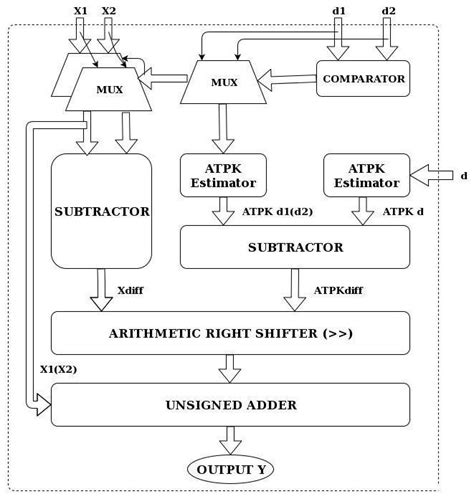 X1 X2 d1 d2

MUX

MUX

COMPARATOR

SUBTRACTOR

ATPK Estimator

ATPK Estimator

d

ATPK d1(d2)

ATPK d

SUBTRACTOR

Xdiff

ATPKdiff

ARITHMETIC RIGHT SHIFTER (>>)

X1(X2)

UNSIGNED ADDER

OUTPUT Y